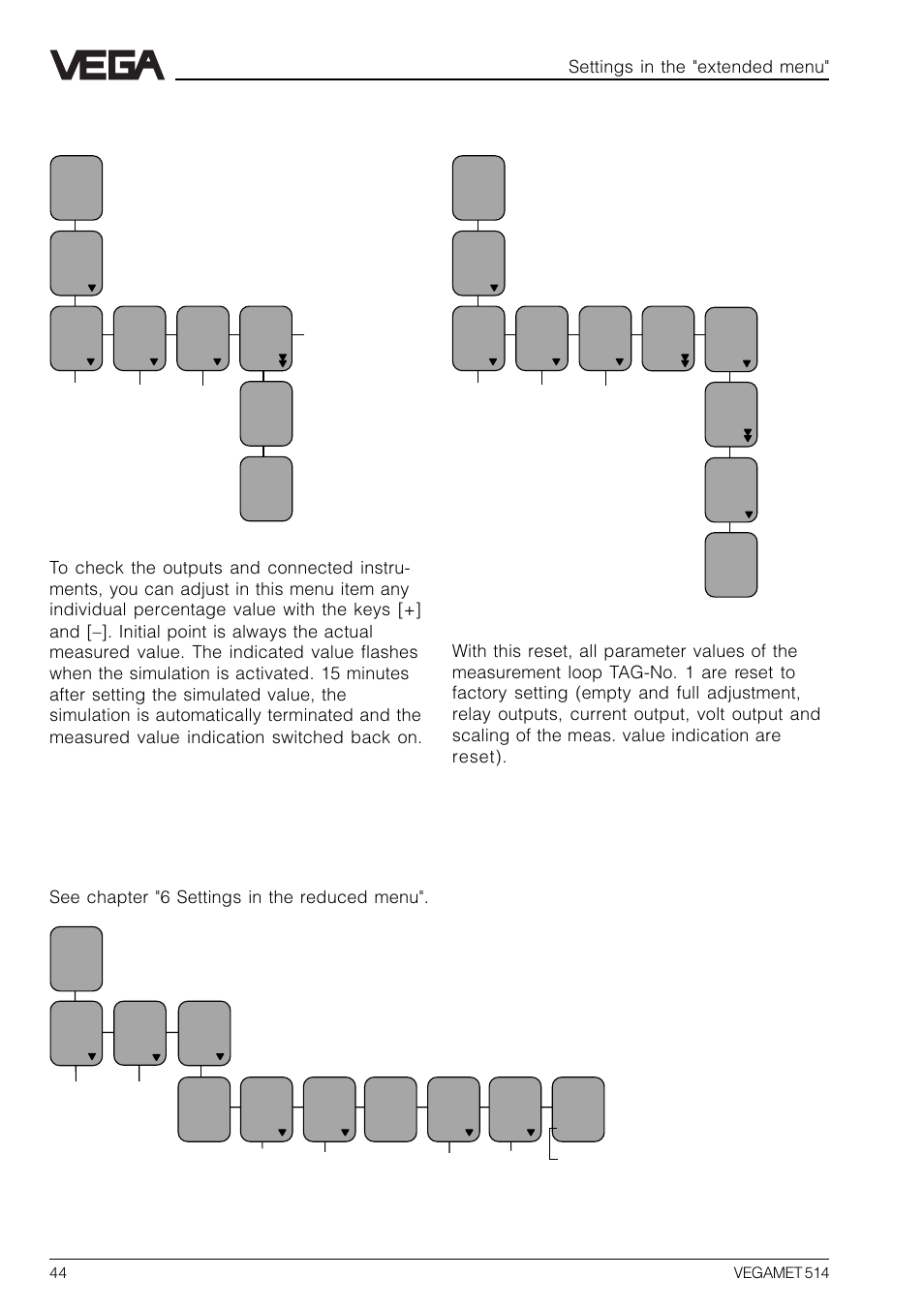 VEGA

Settings in the "extended menu"

To check the outputs and connected instruments, you can adjust in this menu item any individual percentage value with the keys [+] and [–]. Initial point is always the actual measured value. The indicated value flashes when the simulation is activated. 15 minutes after setting the simulated value, the simulation is automatically terminated and the measured value indication switched back on.

With this reset, all parameter values of the measurement loop TAG-No. 1 are reset to factory setting (empty and full adjustment, relay outputs, current output, volt output and scaling of the meas. value indication are reset).

See chapter "6 Settings in the reduced menu".

44

VEGAMET 514